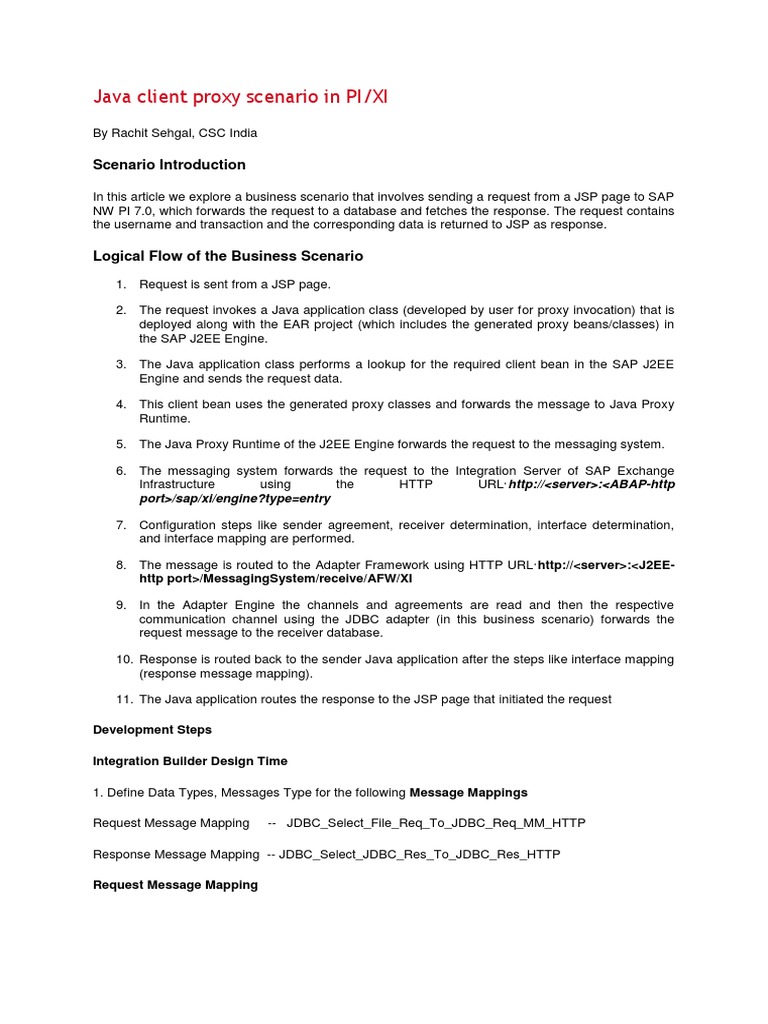 Java client proxy scenario in PI/XI

By Rachit Sehgal, CSC India

Scenario Introduction

In this article we explore a business scenario that involves sending a request from a JSP page to SAP NW PI 7.0, which forwards the request to a database and fetches the response. The request contains the username and transaction and the corresponding data is returned to JSP as response.

Logical Flow of the Business Scenario

1. Request is sent from a JSP page.

2. The request invokes a Java application class (developed by user for proxy invocation) that is deployed along with the EAR project (which includes the generated proxy beans/classes) in the SAP J2EE Engine.

3. The Java application class performs a lookup for the required client bean in the SAP J2EE Engine and sends the request data.

4. This client bean uses the generated proxy classes and forwards the message to Java Proxy Runtime.

5. The Java Proxy Runtime of the J2EE Engine forwards the request to the messaging system.

6. The messaging system forwards the request to the Integration Server of SAP Exchange Infrastructure using the HTTP URL·http://<server>:<ABAP-http port>/sap/xi/engine?type=entry

7. Configuration steps like sender agreement, receiver determination, interface determination, and interface mapping are performed.

8. The message is routed to the Adapter Framework using HTTP URL·http://<server>:<J2EE-http port>/MessagingSystem/receive/AFW/XI

9. In the Adapter Engine the channels and agreements are read and then the respective communication channel using the JDBC adapter (in this business scenario) forwards the request message to the receiver database.

10. Response is routed back to the sender Java application after the steps like interface mapping (response message mapping).

11. The Java application routes the response to the JSP page that initiated the request

Development Steps

Integration Builder Design Time

1. Define Data Types, Messages Type for the following Message Mappings

Request Message Mapping -- JDBC_Select_File_Req_To_JDBC_Req_MM_HTTP

Response Message Mapping -- JDBC_Select_JDBC_Res_To_JDBC_Res_HTTP

Request Message Mapping